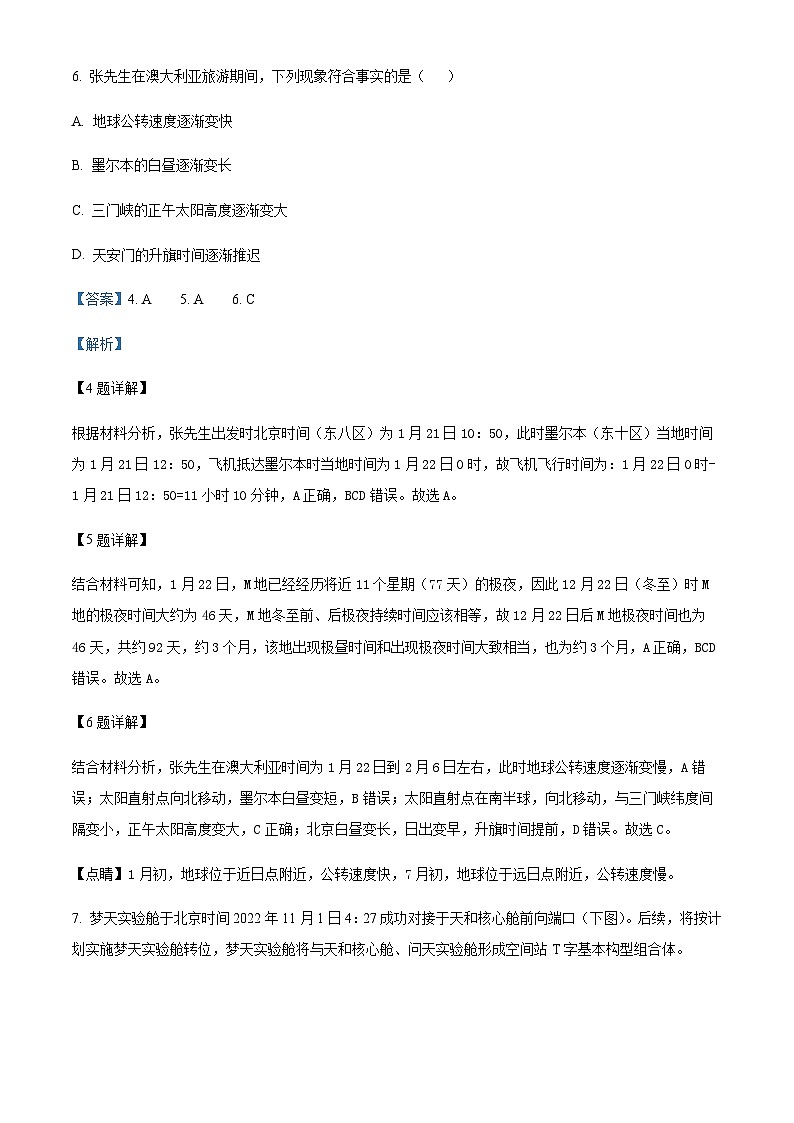 6. 张先生在澳大利亚旅游期间，下列现象符合事实的是（    ）

A. 地球公转速度逐渐变快

B. 墨尔本的白昼逐渐变长

C. 三门峡的正午太阳高度逐渐变大

D. 天安门的升旗时间逐渐推迟

【答案】4. A    5. A    6. C

【解析】

【4题详解】

根据材料分析，张先生出发时北京时间（东八区）为1月21日10：50，此时墨尔本（东十区）当地时间为1月21日12：50，飞机抵达墨尔本时当地时间为1月22日0时，故飞机飞行时间为：1月22日0时-1月21日12：50=11小时10分钟，A正确，BCD错误。故选A。

【5题详解】

结合材料可知，1月22日，M地已经经历将近11个星期（77天）的极夜，因此12月22日（冬至）时M地的极夜时间大约为46天，M地冬至前、后极夜持续时间应该相等，故12月22日后M地极夜时间也为46天，共约92天，约3个月，该地出现极昼时间和出现极夜时间大致相当，也为约3个月，A正确，BCD错误。故选A。

【6题详解】

结合材料分析，张先生在澳大利亚时间为1月22日到2月6日左右，此时地球公转速度逐渐变慢，A错误；太阳直射点向北移动，墨尔本白昼变短，B错误；太阳直射点在南半球，向北移动，与三门峡纬度间隔变小，正午太阳高度变大，C正确；北京白昼变长，日出变早，升旗时间提前，D错误。故选C。

【点睛】1月初，地球位于近日点附近，公转速度快，7月初，地球位于远日点附近，公转速度慢。

7. 梦天实验舱于北京时间2022年11月1日4：27成功对接于天和核心舱前向端口（下图）。后续，将按计划实施梦天实验舱转位，梦天实验舱将与天和核心舱、问天实验舱形成空间站T字基本构型组合体。